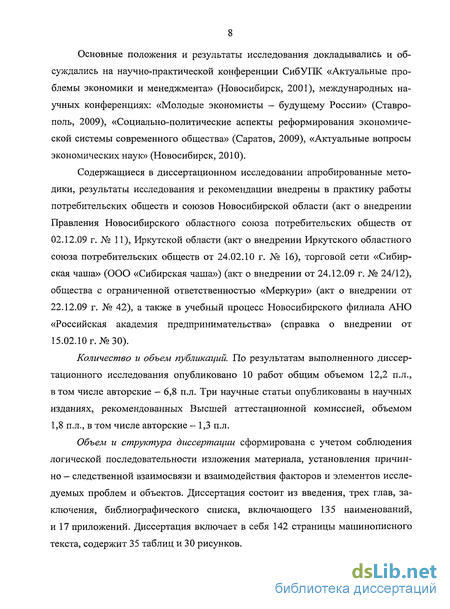 8

Основные положения и результаты исследования докладывались и обсуждались на научно-практической конференции СибУПК «Актуальные проблемы экономики и менеджмента» (Новосибирск, 2001), международных научных конференциях: «Молодые экономисты – будущему России» (Ставрополь, 2009), «Социально-политические аспекты реформирования экономической системы современного общества» (Саратов, 2009), «Актуальные вопросы экономических наук» (Новосибирск, 2010).

Содержащиеся в диссертационном исследовании апробированные методики, результаты исследования и рекомендации внедрены в практику работы потребительских обществ и союзов Новосибирской области (акт о внедрении Правления Новосибирского областного союза потребительских обществ от 02.12.09 г. № 11), Иркутской области (акт о внедрении Иркутского областного союза потребительских обществ от 24.02.10 г. № 16), торговой сети «Сибирская чаша» (ООО «Сибирская чаша») (акт о внедрении от 24.12.09 г. № 24/12), общества с ограниченной ответственностью «Меркури» (акт о внедрении от 22.12.09 г. № 42), а также в учебный процесс Новосибирского филиала АНО «Российская академия предпринимательства» (справка о внедрении от 15.02.10 г. № 30).

Количество и объем публикаций. По результатам выполненного диссертационного исследования опубликовано 10 работ общим объемом 12,2 п.л., в том числе авторские – 6,8 п.л. Три научные статьи опубликованы в научных изданиях, рекомендованных Высшей аттестационной комиссией, объемом 1,8 п.л., в том числе авторские – 1,3 п.л.

Объем и структура диссертации сформирована с учетом соблюдения логической последовательности изложения материала, установления причинно – следственной взаимосвязи и взаимодействия факторов и элементов исследуемых проблем и объектов. Диссертация состоит из введения, трех глав, заключения, библиографического списка, включающего 135 наименований, и 17 приложений. Диссертация включает в себя 142 страницы машинописного текста, содержит 35 таблиц и 30 рисунков.

dsLib.net
библиотека диссертаций